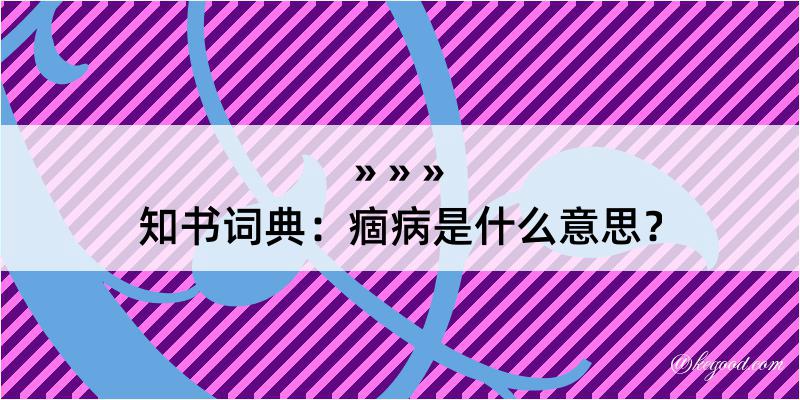 » » »
知书词典：痼病是什么意思？
@kegood.com